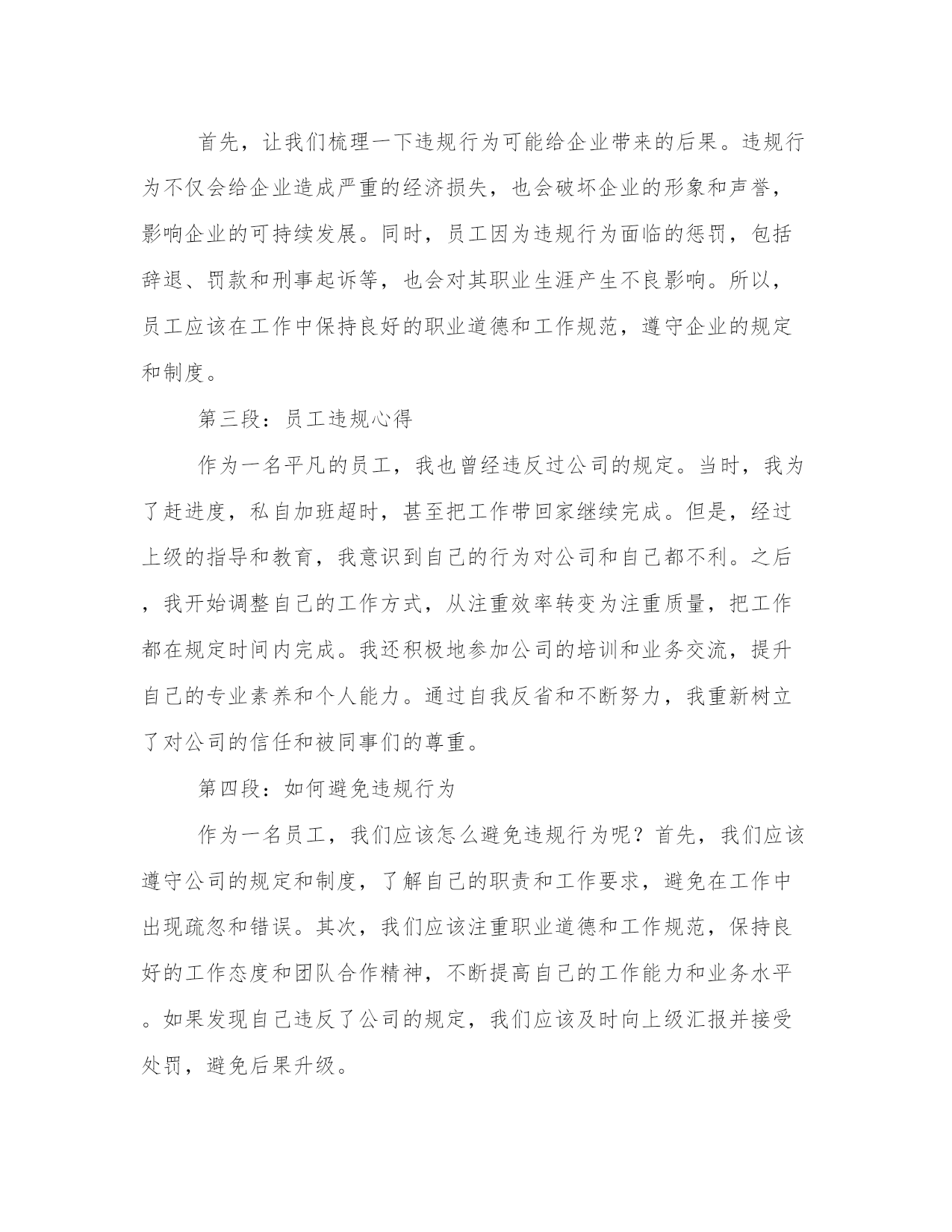 首先，让我们梳理一下违规行为可能给企业带来的后果。违规行为不仅会给企业造成严重的经济损失，也会破坏企业的形象和声誉，影响企业的可持续发展。同时，员工因为违规行为面临的惩罚，包括辞退、罚款和刑事起诉等，也会对其职业生涯产生不良影响。所以，员工应该在工作中保持良好的职业道德和工作规范，遵守企业的规定和制度。

第三段：员工违规心得

作为一名平凡的员工，我也曾经违反过公司的规定。当时，我为了赶进度，私自加班超时，甚至把工作带回家继续完成。但是，经过上级的指导和教育，我意识到自己的行为对公司和自己都不利。之后，我开始调整自己的工作方式，从注重效率转变为注重质量，把工作都在规定时间内完成。我还积极地参加公司的培训和业务交流，提升自己的专业素养和个人能力。通过自我反省和不断努力，我重新树立了对公司的信任和被同事们的尊重。

第四段：如何避免违规行为

作为一名员工，我们应该怎么避免违规行为呢？首先，我们应该遵守公司的规定和制度，了解自己的职责和工作要求，避免在工作中出现疏忽和错误。其次，我们应该注重职业道德和工作规范，保持良好的工作态度和团队合作精神，不断提高自己的工作能力和业务水平。如果发现自己违反了公司的规定，我们应该及时向上级汇报并接受处罚，避免后果升级。